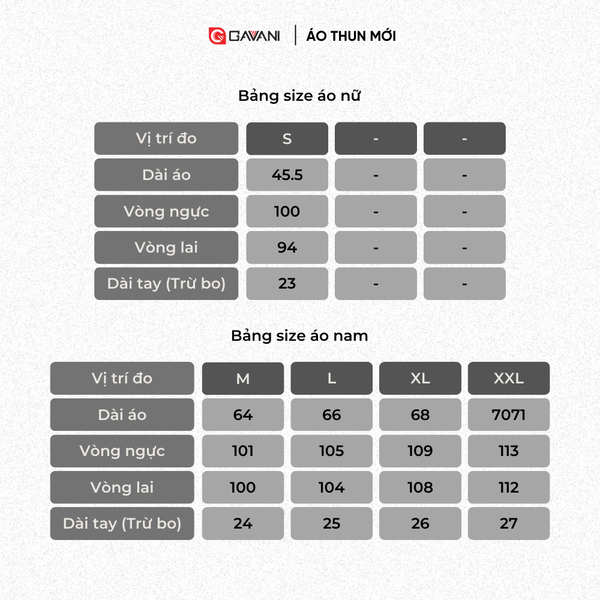 GAVANI | ÁO THUN MỚI

Bảng size áo nữ

| Vị trí đo | S | - | - |
|---|---|---|---|
| Dài áo | 45.5 | - | - |
| Vòng ngực | 100 | - | - |
| Vòng lai | 94 | - | - |
| Dài tay (Trừ bo) | 23 | - | - |

Bảng size áo nam

| Vị trí đo | M | L | XL | XXL |
|---|---|---|---|---|
| Dài áo | 64 | 66 | 68 | 7071 |
| Vòng ngực | 101 | 105 | 109 | 113 |
| Vòng lai | 100 | 104 | 108 | 112 |
| Dài tay (Trừ bo) | 24 | 25 | 26 | 27 |